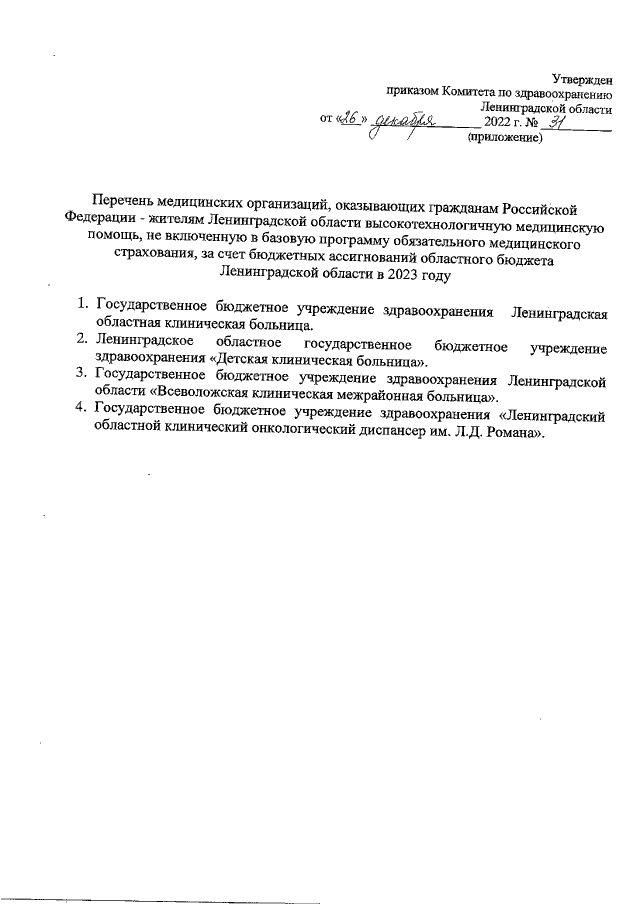 Утвержден
приказом Комитета по здравоохранению
Ленинградской области
от «26» декабря 2022 г. № 31
(приложение)

Перечень медицинских организаций, оказывающих гражданам Российской Федерации - жителям Ленинградской области высокотехнологичную медицинскую помощь, не включенную в базовую программу обязательного медицинского страхования, за счет бюджетных ассигнований областного бюджета Ленинградской области в 2023 году

1. Государственное бюджетное учреждение здравоохранения Ленинградская областная клиническая больница.
2. Ленинградское областное государственное бюджетное учреждение здравоохранения «Детская клиническая больница».
3. Государственное бюджетное учреждение здравоохранения Ленинградской области «Всеволожская клиническая межрайонная больница».
4. Государственное бюджетное учреждение здравоохранения «Ленинградский областной клинический онкологический диспансер им. Л.Д. Романа».